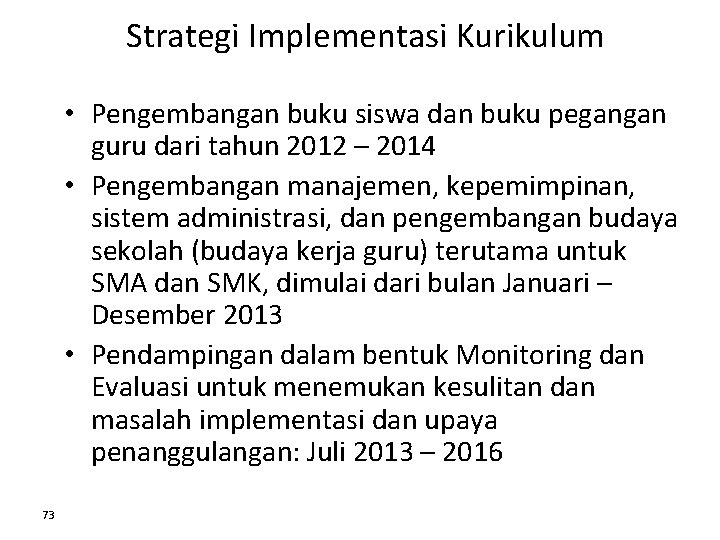 Strategi Implementasi Kurikulum

• Pengembangan buku siswa dan buku pegangan guru dari tahun 2012 – 2014
• Pengembangan manajemen, kepemimpinan, sistem administrasi, dan pengembangan budaya sekolah (budaya kerja guru) terutama untuk SMA dan SMK, dimulai dari bulan Januari – Desember 2013
• Pendampingan dalam bentuk Monitoring dan Evaluasi untuk menemukan kesulitan dan masalah implementasi dan upaya penanggulangan: Juli 2013 – 2016

73